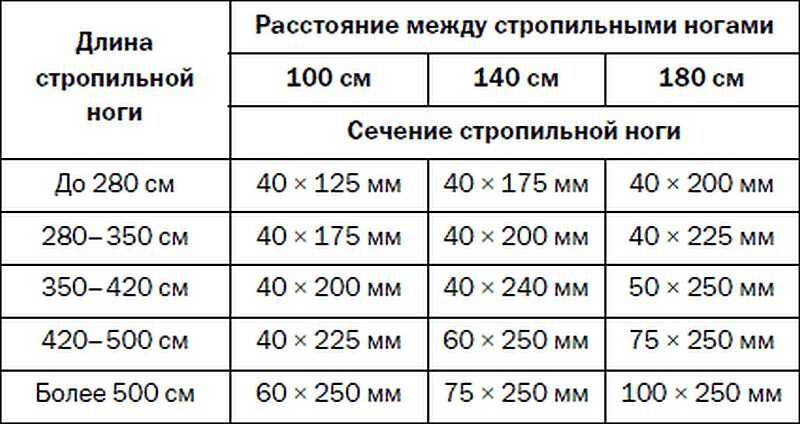 | Длина стропильной ноги | Расстояние между стропильными ногами | | |
|---|---|---|---|
| | 100 см | 140 см | 180 см |
| | Сечение стропильной ноги | | |
| До 280 см | 40 × 125 мм | 40 × 175 мм | 40 × 200 мм |
| 280–350 см | 40 × 175 мм | 40 × 200 мм | 40 × 225 мм |
| 350–420 см | 40 × 200 мм | 40 × 240 мм | 50 × 250 мм |
| 420–500 см | 40 × 225 мм | 60 × 250 мм | 75 × 250 мм |
| Более 500 см | 60 × 250 мм | 75 × 250 мм | 100 × 250 мм |